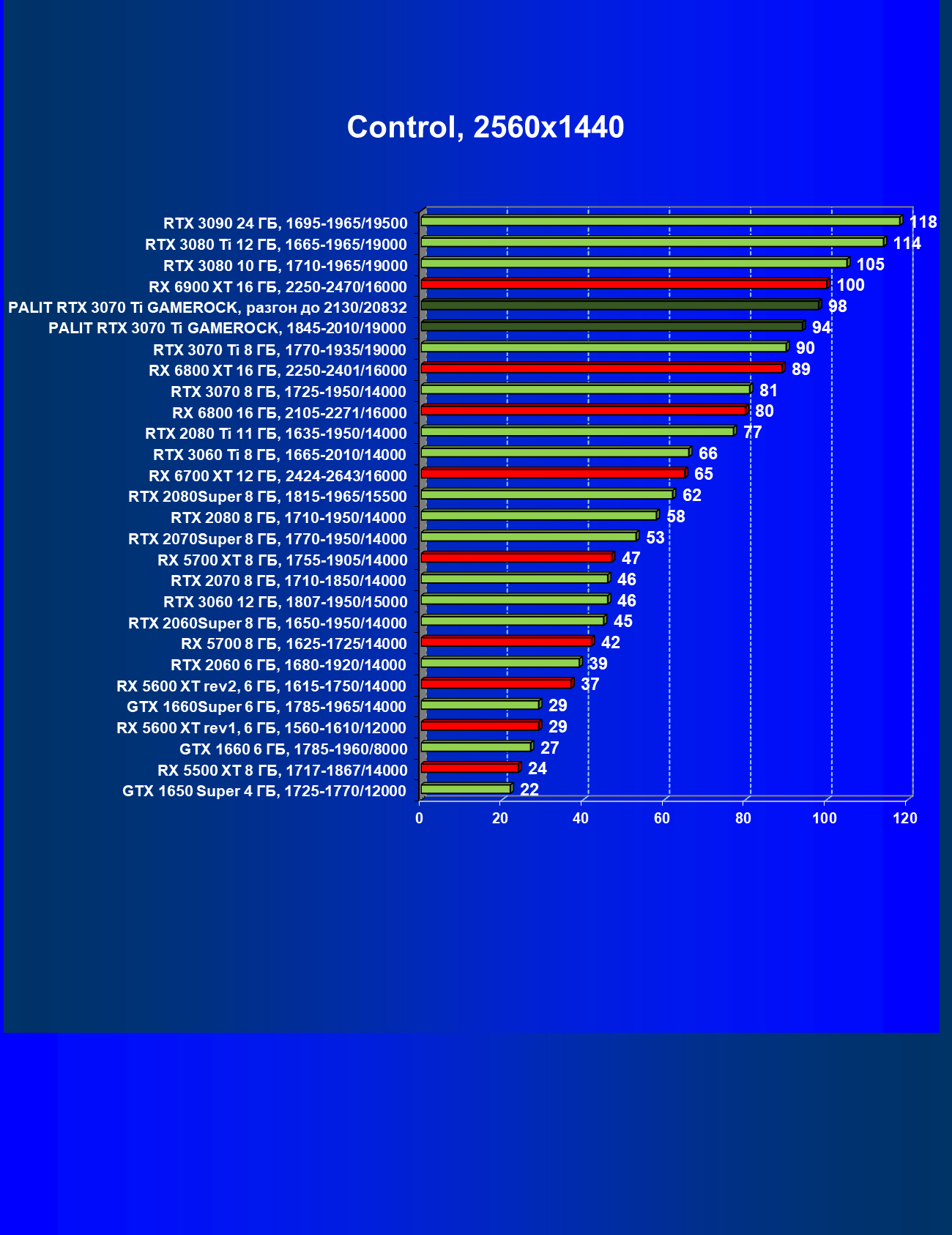 Control, 2560x1440

RTX 3090 24 ГБ, 1695-1965/19500 118
RTX 3080 Ti 12 ГБ, 1665-1965/19000 114
RTX 3080 10 ГБ, 1710-1965/19000 105
RX 6900 XT 16 ГБ, 2250-2470/16000 100
PALIT RTX 3070 Ti GAMEROCK, разгон до 2130/20832 98
PALIT RTX 3070 Ti GAMEROCK, 1845-2010/19000 94
RTX 3070 Ti 8 ГБ, 1770-1935/19000 90
RX 6800 XT 16 ГБ, 2250-2401/16000 89
RTX 3070 8 ГБ, 1725-1950/14000 81
RX 6800 16 ГБ, 2105-2271/16000 80
RTX 2080 Ti 11 ГБ, 1635-1950/14000 77
RTX 3060 Ti 8 ГБ, 1665-2010/14000 66
RX 6700 XT 12 ГБ, 2424-2643/16000 65
RTX 2080Super 8 ГБ, 1815-1965/15500 62
RTX 2080 8 ГБ, 1710-1950/14000 58
RTX 2070Super 8 ГБ, 1770-1950/14000 53
RX 5700 XT 8 ГБ, 1755-1905/14000 47
RTX 2070 8 ГБ, 1710-1850/14000 46
RTX 3060 12 ГБ, 1807-1950/15000 46
RTX 2060Super 8 ГБ, 1650-1950/14000 45
RX 5700 8 ГБ, 1625-1725/14000 42
RTX 2060 6 ГБ, 1680-1920/14000 39
RX 5600 XT rev2, 6 ГБ, 1615-1750/14000 37
GTX 1660Super 6 ГБ, 1785-1965/14000 29
RX 5600 XT rev1, 6 ГБ, 1560-1610/12000 29
GTX 1660 6 ГБ, 1785-1960/8000 27
RX 5500 XT 8 ГБ, 1717-1867/14000 24
GTX 1650 Super 4 ГБ, 1725-1770/12000 22

0 20 40 60 80 100 120